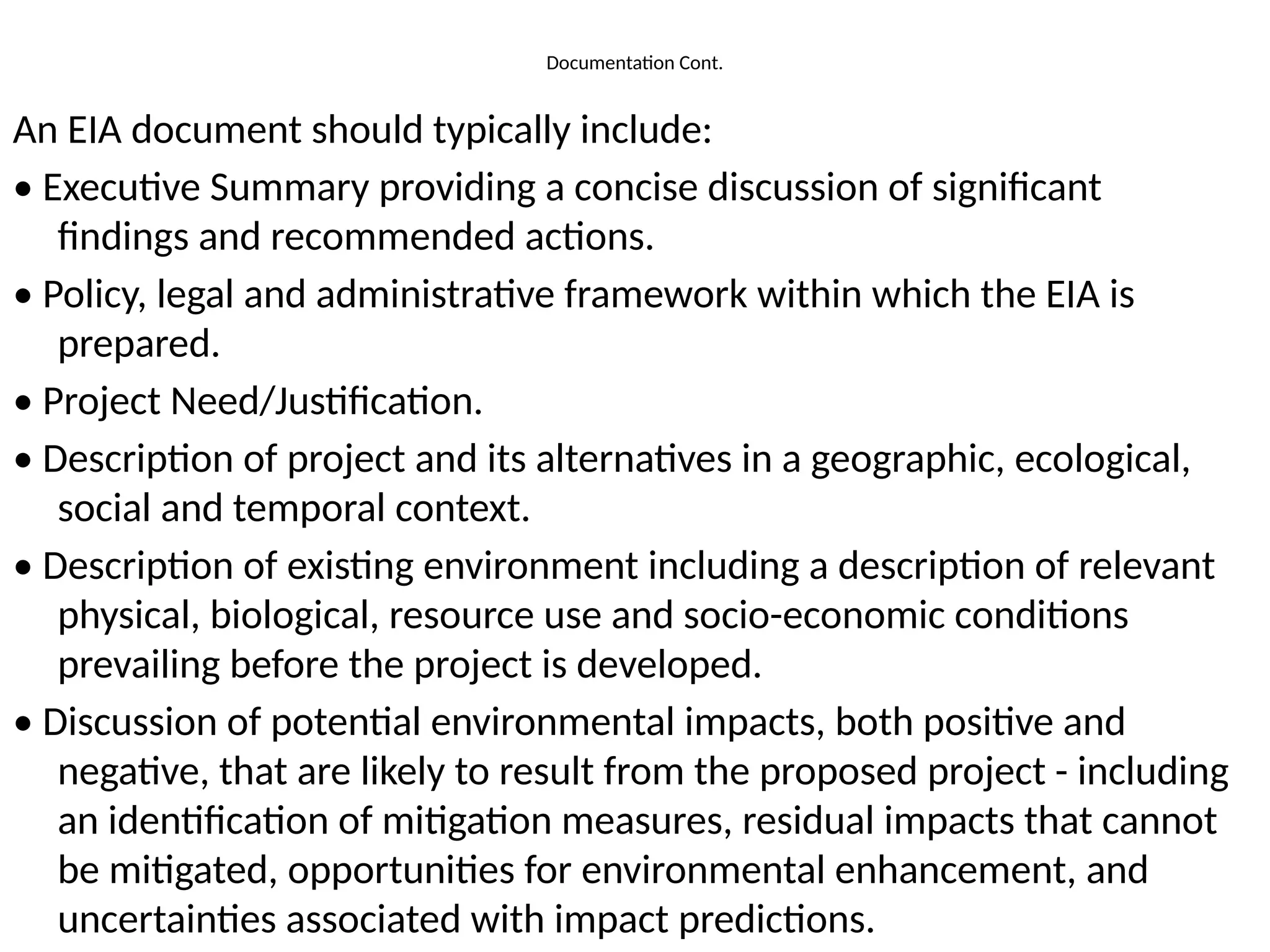 Documentation Cont.

An EIA document should typically include:

• Executive Summary providing a concise discussion of significant findings and recommended actions.

• Policy, legal and administrative framework within which the EIA is prepared.

• Project Need/Justification.

• Description of project and its alternatives in a geographic, ecological, social and temporal context.

• Description of existing environment including a description of relevant physical, biological, resource use and socio-economic conditions prevailing before the project is developed.

• Discussion of potential environmental impacts, both positive and negative, that are likely to result from the proposed project - including an identification of mitigation measures, residual impacts that cannot be mitigated, opportunities for environmental enhancement, and uncertainties associated with impact predictions.